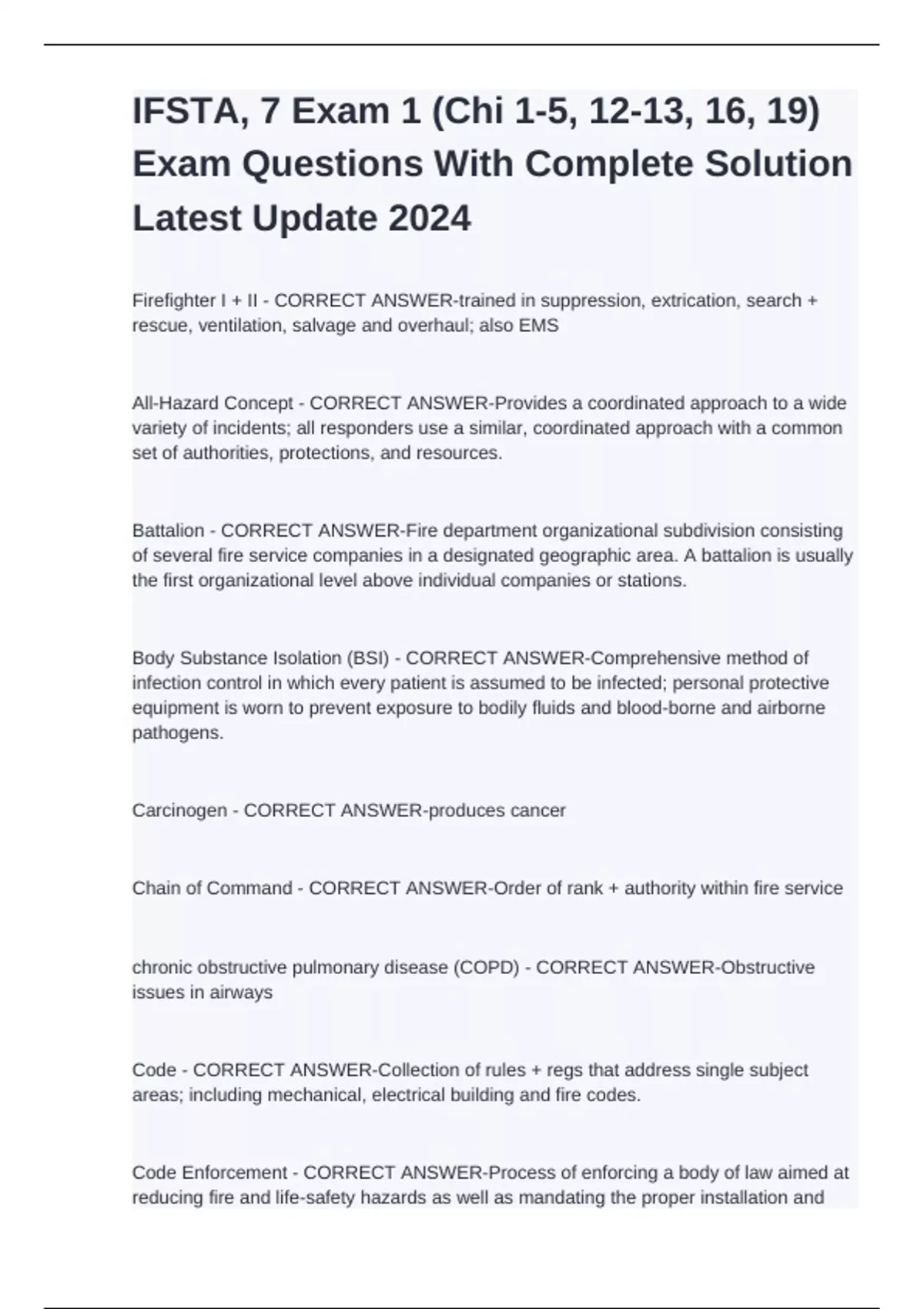 IFSTA, 7 Exam 1 (Chi 1-5, 12-13, 16, 19) Exam Questions With Complete Solution Latest Update 2024

Firefighter I + II - CORRECT ANSWER-trained in suppression, extrication, search + rescue, ventilation, salvage and overhaul; also EMS

All-Hazard Concept - CORRECT ANSWER-Provides a coordinated approach to a wide variety of incidents; all responders use a similar, coordinated approach with a common set of authorities, protections, and resources.

Battalion - CORRECT ANSWER-Fire department organizational subdivision consisting of several fire service companies in a designated geographic area. A battalion is usually the first organizational level above individual companies or stations.

Body Substance Isolation (BSI) - CORRECT ANSWER-Comprehensive method of infection control in which every patient is assumed to be infected; personal protective equipment is worn to prevent exposure to bodily fluids and blood-borne and airborne pathogens.

Carcinogen - CORRECT ANSWER-produces cancer

Chain of Command - CORRECT ANSWER-Order of rank + authority within fire service

chronic obstructive pulmonary disease (COPD) - CORRECT ANSWER-Obstructive issues in airways

Code - CORRECT ANSWER-Collection of rules + regs that address single subject areas; including mechanical, electrical building and fire codes.

Code Enforcement - CORRECT ANSWER-Process of enforcing a body of law aimed at reducing fire and life-safety hazards as well as mandating the proper installation and